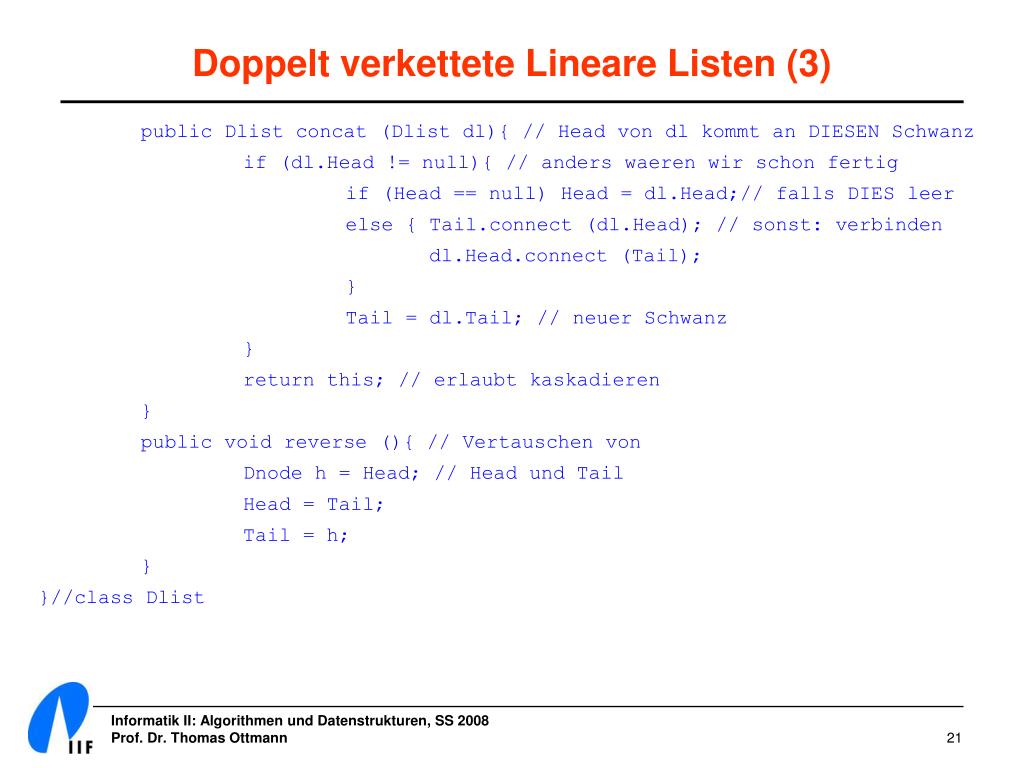 Doppelt verkettete Lineare Listen (3)

public Dlist concat (Dlist dl){ // Head von dl kommt an DIESEN Schwanz
if (dl.Head != null){ // anders waeren wir schon fertig
if (Head == null) Head = dl.Head;// falls DIES leer
else { Tail.connect (dl.Head); // sonst: verbinden
dl.Head.connect (Tail);
}
Tail = dl.Tail; // neuer Schwanz
}
return this; // erlaubt kaskadieren
}
public void reverse (){ // Vertauschen von
Dnode h = Head; // Head und Tail
Head = Tail;
Tail = h;
}
}//class Dlist

IIF

Informatik II: Algorithmen und Datenstrukturen, SS 2008
Prof. Dr. Thomas Ottmann

21